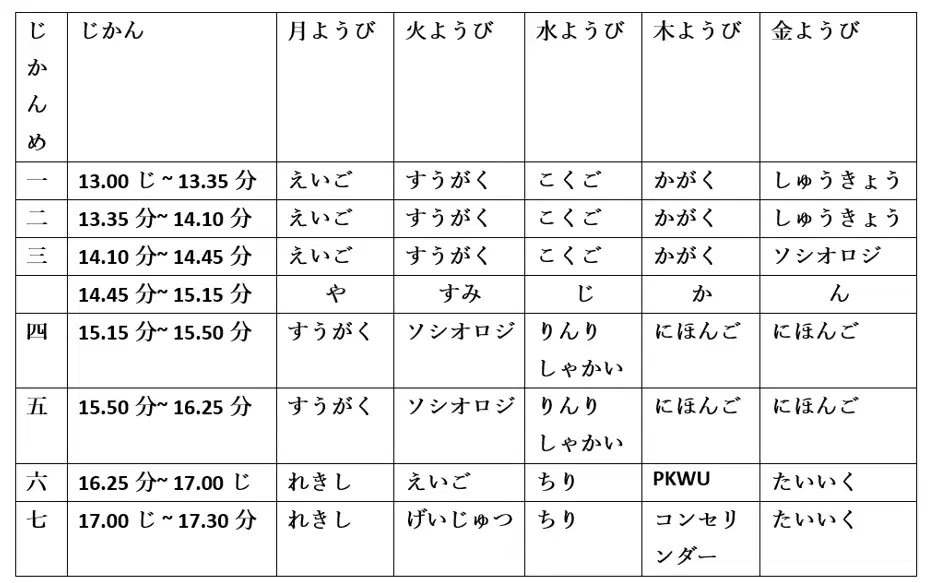 | じかんめ | じかん | 月ようび | 火ようび | 水ようび | 木ようび | 金ようび |
|---|---|---|---|---|---|---|
| 一 | 13.00じ~13.35分 | えいご | すうがく | こくご | かがく | しゅうきょう |
| 二 | 13.35分~14.10分 | えいご | すうがく | こくご | かがく | しゅうきょう |
| 三 | 14.10分~14.45分 | えいご | すうがく | こくご | かがく | ソシオロジ |
|  | 14.45分~15.15分 | や | すみ | じ | か | ん |
| 四 | 15.15分~15.50分 | すうがく | ソシオロジ | りんりしゃかい | にほんご | にほんご |
| 五 | 15.50分~16.25分 | すうがく | ソシオロジ | りんりしゃかい | にほんご | にほんご |
| 六 | 16.25分~17.00じ | れきし | えいご | ちり | PKWU | たいいく |
| 七 | 17.00じ~17.30分 | れきし | げいじゅつ | ちり | コンセリンダー | たいいく |